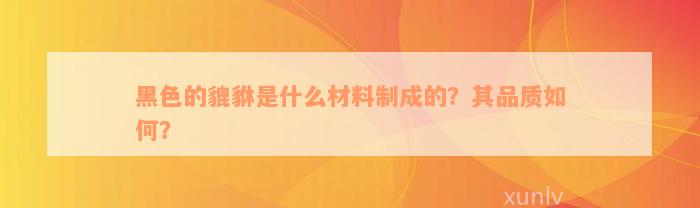 黑色的貔貅是什么材料制成的？其品质如何？

xunlv